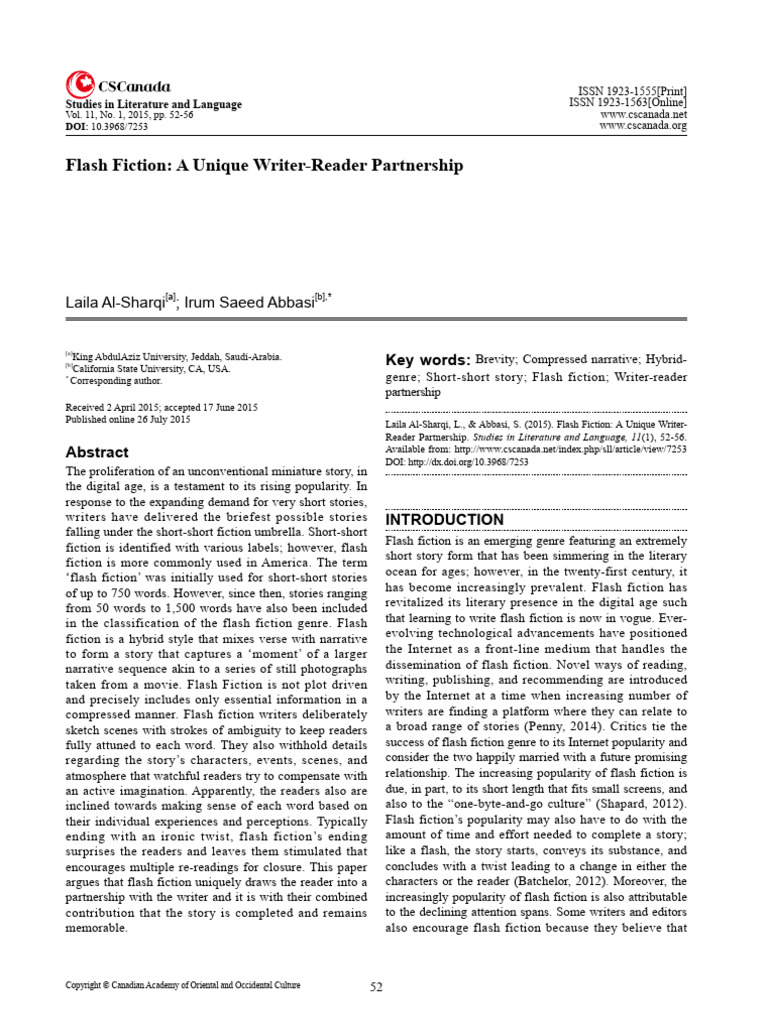 CSCanada

Studies in Literature and Language
Vol. 11, No. 1, 2015, pp. 52-56
DOI: 10.3968/7253

ISSN 1923-1555[Print]
ISSN 1923-1563[Online]
www.cscanada.net
www.cscanada.org

Flash Fiction: A Unique Writer-Reader Partnership

Laila Al-Sharqi$^{[a]}$; Irum Saeed Abbasi$^{[b],*}$

$^{[a]}$King AbdulAziz University, Jeddah, Saudi-Arabia.
$^{[b]}$California State University, CA, USA.
$^{*}$ Corresponding author.

Received 2 April 2015; accepted 17 June 2015
Published online 26 July 2015

Abstract

The proliferation of an unconventional miniature story, in the digital age, is a testament to its rising popularity. In response to the expanding demand for very short stories, writers have delivered the briefest possible stories falling under the short-short fiction umbrella. Short-short fiction is identified with various labels; however, flash fiction is more commonly used in America. The term 'flash fiction' was initially used for short-short stories of up to 750 words. However, since then, stories ranging from 50 words to 1,500 words have also been included in the classification of the flash fiction genre. Flash fiction is a hybrid style that mixes verse with narrative to form a story that captures a 'moment' of a larger narrative sequence akin to a series of still photographs taken from a movie. Flash Fiction is not plot driven and precisely includes only essential information in a compressed manner. Flash fiction writers deliberately sketch scenes with strokes of ambiguity to keep readers fully attuned to each word. They also withhold details regarding the story's characters, events, scenes, and atmosphere that watchful readers try to compensate with an active imagination. Apparently, the readers also are inclined towards making sense of each word based on their individual experiences and perceptions. Typically ending with an ironic twist, flash fiction's ending surprises the readers and leaves them stimulated that encourages multiple re-readings for closure. This paper argues that flash fiction uniquely draws the reader into a partnership with the writer and it is with their combined contribution that the story is completed and remains memorable.

Key words: Brevity; Compressed narrative; Hybrid-genre; Short-short story; Flash fiction; Writer-reader partnership

Laila Al-Sharqi, L., & Abbasi, S. (2015). Flash Fiction: A Unique Writer-Reader Partnership. Studies in Literature and Language, 11(1), 52-56. Available from: http://www.cscanada.net/index.php/sll/article/view/7253
DOI: http://dx.doi.org/10.3968/7253

INTRODUCTION

Flash fiction is an emerging genre featuring an extremely short story form that has been simmering in the literary ocean for ages; however, in the twenty-first century, it has become increasingly prevalent. Flash fiction has revitalized its literary presence in the digital age such that learning to write flash fiction is now in vogue. Ever-evolving technological advancements have positioned the Internet as a front-line medium that handles the dissemination of flash fiction. Novel ways of reading, writing, publishing, and recommending are introduced by the Internet at a time when increasing number of writers are finding a platform where they can relate to a broad range of stories (Penny, 2014). Critics tie the success of flash fiction genre to its Internet popularity and consider the two happily married with a future promising relationship. The increasing popularity of flash fiction is due, in part, to its short length that fits small screens, and also to the "one-byte-and-go culture" (Shapard, 2012). Flash fiction's popularity may also have to do with the amount of time and effort needed to complete a story; like a flash, the story starts, conveys its substance, and concludes with a twist leading to a change in either the characters or the reader (Batchelor, 2012). Moreover, the increasingly popularity of flash fiction is also attributable to the declining attention spans. Some writers and editors also encourage flash fiction because they believe that

Copyright © Canadian Academy of Oriental and Occidental Culture

52